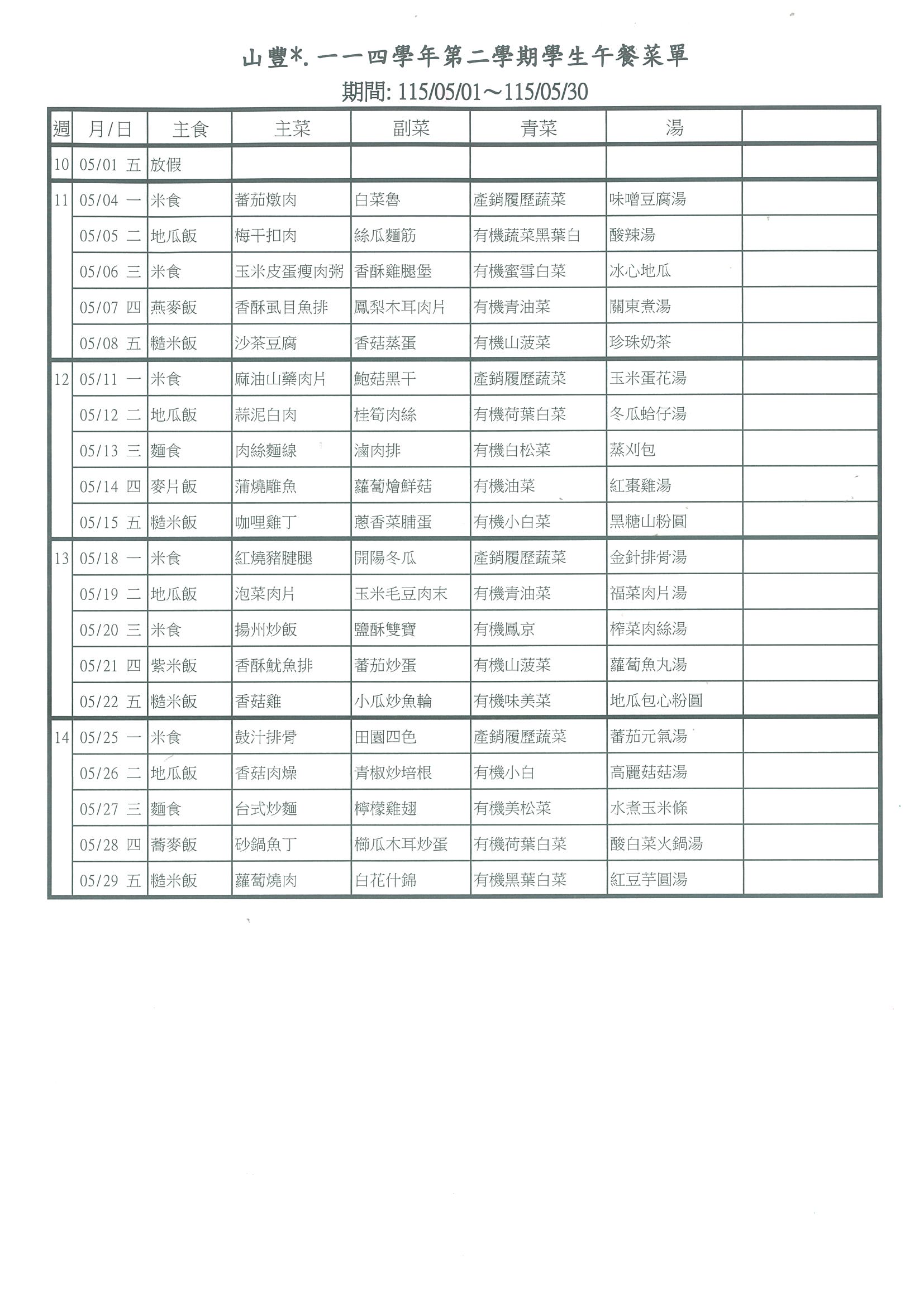 山豐*. 一一四學年第二學期學生午餐菜單
期間: 115/05/01～115/05/30

| 週 | 月/日 | 主食 | 主菜 | 副菜 | 青菜 | 湯 | |
|---|---|---|---|---|---|---|---|
| 10 | 05/01 五 | 放假 | | | | | |
| 11 | 05/04 一 | 米食 | 蕃茄燉肉 | 白菜魯 | 產銷履歷蔬菜 | 味噌豆腐湯 | |
| | 05/05 二 | 地瓜飯 | 梅干扣肉 | 絲瓜麵筋 | 有機蔬菜黑葉白 | 酸辣湯 | |
| | 05/06 三 | 米食 | 玉米皮蛋瘦肉粥 | 香酥雞腿堡 | 有機蜜雪白菜 | 冰心地瓜 | |
| | 05/07 四 | 燕麥飯 | 香酥虱目魚排 | 鳳梨木耳肉片 | 有機青油菜 | 關東煮湯 | |
| | 05/08 五 | 糙米飯 | 沙茶豆腐 | 香菇蒸蛋 | 有機山菠菜 | 珍珠奶茶 | |
| 12 | 05/11 一 | 米食 | 麻油山藥肉片 | 鮑菇黑干 | 產銷履歷蔬菜 | 玉米蛋花湯 | |
| | 05/12 二 | 地瓜飯 | 蒜泥白肉 | 桂筍肉絲 | 有機荷葉白菜 | 冬瓜蛤仔湯 | |
| | 05/13 三 | 麵食 | 肉絲麵線 | 滷肉排 | 有機白松菜 | 蒸刈包 | |
| | 05/14 四 | 麥片飯 | 蒲燒雕魚 | 蘿蔔燴鮮菇 | 有機油菜 | 紅棗雞湯 | |
| | 05/15 五 | 糙米飯 | 咖哩雞丁 | 蔥香菜脯蛋 | 有機小白菜 | 黑糖山粉圓 | |
| 13 | 05/18 一 | 米食 | 紅燒豬腱腿 | 開陽冬瓜 | 產銷履歷蔬菜 | 金針排骨湯 | |
| | 05/19 二 | 地瓜飯 | 泡菜肉片 | 玉米毛豆肉末 | 有機青油菜 | 福菜肉片湯 | |
| | 05/20 三 | 米食 | 揚州炒飯 | 鹽酥雙寶 | 有機鳳京 | 榨菜肉絲湯 | |
| | 05/21 四 | 紫米飯 | 香酥魷魚排 | 蕃茄炒蛋 | 有機山菠菜 | 蘿蔔魚丸湯 | |
| | 05/22 五 | 糙米飯 | 香菇雞 | 小瓜炒魚輪 | 有機味美菜 | 地瓜包心粉圓 | |
| 14 | 05/25 一 | 米食 | 鼓汁排骨 | 田園四色 | 產銷履歷蔬菜 | 蕃茄元氣湯 | |
| | 05/26 二 | 地瓜飯 | 香菇肉燥 | 青椒炒培根 | 有機小白 | 高麗菇菇湯 | |
| | 05/27 三 | 麵食 | 台式炒麵 | 檸檬雞翅 | 有機美松菜 | 水煮玉米條 | |
| | 05/28 四 | 蕎麥飯 | 砂鍋魚丁 | 櫛瓜木耳炒蛋 | 有機荷葉白菜 | 酸白菜火鍋湯 | |
| | 05/29 五 | 糙米飯 | 蘿蔔燒肉 | 白花什錦 | 有機黑葉白菜 | 紅豆芋圓湯 | |